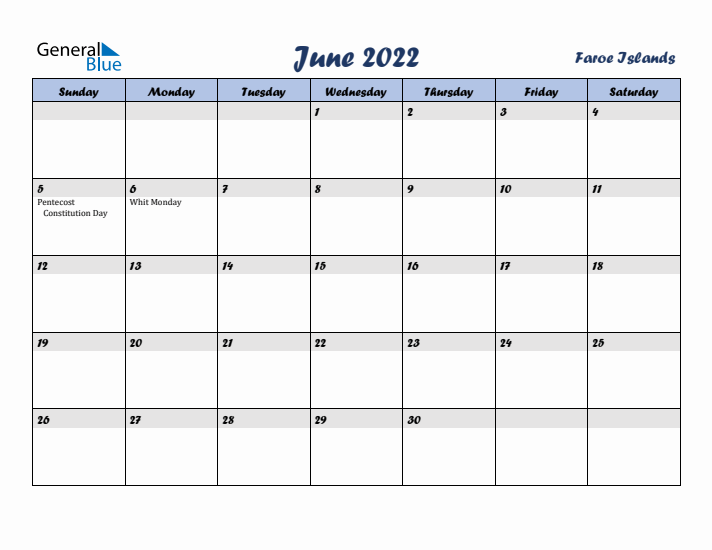 General Blue

June 2022

Faroe Islands

| Sunday | Monday | Tuesday | Wednesday | Thursday | Friday | Saturday |
|---|---|---|---|---|---|---|
| | | | 1 | 2 | 3 | 4 |
| 5 Pentecost Constitution Day | 6 Whit Monday | 7 | 8 | 9 | 10 | 11 |
| 12 | 13 | 14 | 15 | 16 | 17 | 18 |
| 19 | 20 | 21 | 22 | 23 | 24 | 25 |
| 26 | 27 | 28 | 29 | 30 | | |